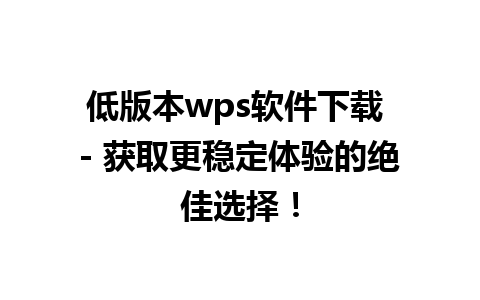 低版本wps软件下载 - 获取更稳定体验的绝佳选择！